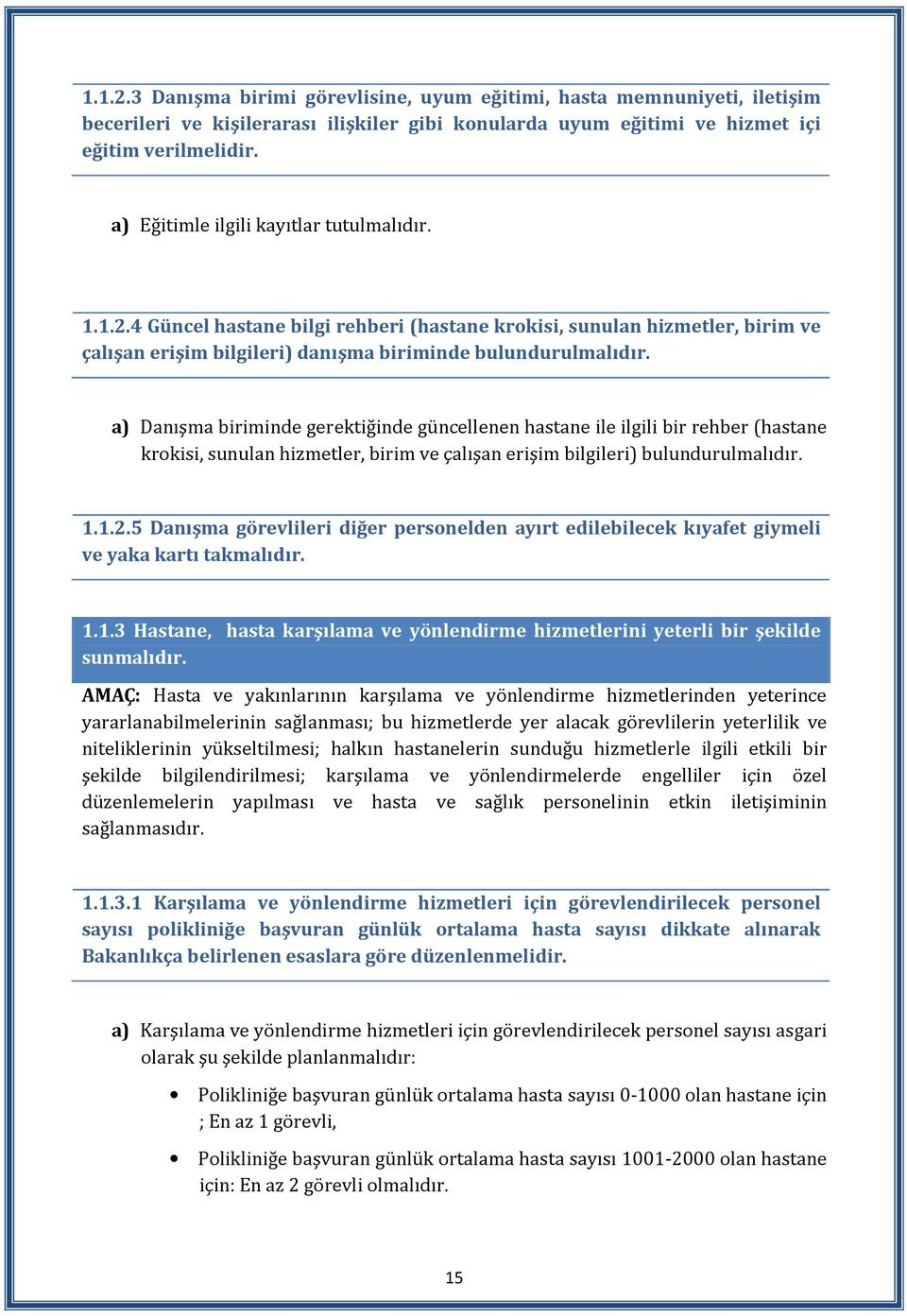 1.1.2.3 Danışma birimi görevlisine, uyum eğitimi, hasta memnuniyeti, iletişim becerileri ve kişilerarası ilişkiler gibi konularda uyum eğitimi ve hizmet içi eğitim verilmelidir.

a) Eğitimle ilgili kayıtlar tutulmalıdır.

1.1.2.4 Güncel hastane bilgi rehberi (hastane krokisi, sunulan hizmetler, birim ve çalışan erişim bilgileri) danışma biriminde bulundurulmalıdır.

a) Danışma biriminde gerektiğinde güncellenen hastane ile ilgili bir rehber (hastane krokisi, sunulan hizmetler, birim ve çalışan erişim bilgileri) bulundurulmalıdır.

1.1.2.5 Danışma görevlileri diğer personelden ayırt edilebilecek kıyafet giymeli ve yaka kartı takmalıdır.

1.1.3 Hastane, hasta karşılama ve yönlendirme hizmetlerini yeterli bir şekilde sunmalıdır.

AMAÇ: Hasta ve yakınlarının karşılama ve yönlendirme hizmetlerinden yeterince yararlanabilmelerinin sağlanması; bu hizmetlerde yer alacak görevlilerin yeterlilik ve niteliklerinin yükseltilmesi; halkın hastanelerin sunduğu hizmetlerle ilgili etkili bir şekilde bilgilendirilmesi; karşılama ve yönlendirmelerde engelliler için özel düzenlemelerin yapılması ve hasta ve sağlık personelinin etkin iletişiminin sağlanmasıdır.

1.1.3.1 Karşılama ve yönlendirme hizmetleri için görevlendirilecek personel sayısı polikliniğe başvuran günlük ortalama hasta sayısı dikkate alınarak Bakanlıkça belirlenen esaslara göre düzenlenmelidir.

a) Karşılama ve yönlendirme hizmetleri için görevlendirilecek personel sayısı asgari olarak şu şekilde planlanmalıdır:

• Polikliniğe başvuran günlük ortalama hasta sayısı 0-1000 olan hastane için ; En az 1 görevli,

• Polikliniğe başvuran günlük ortalama hasta sayısı 1001-2000 olan hastane için: En az 2 görevli olmalıdır.

15